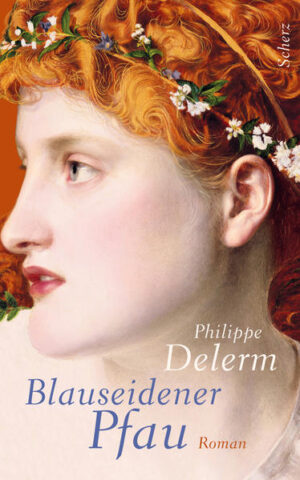 Scherz

Philippe
Delerm

Blauseidener
Pfau

Roman